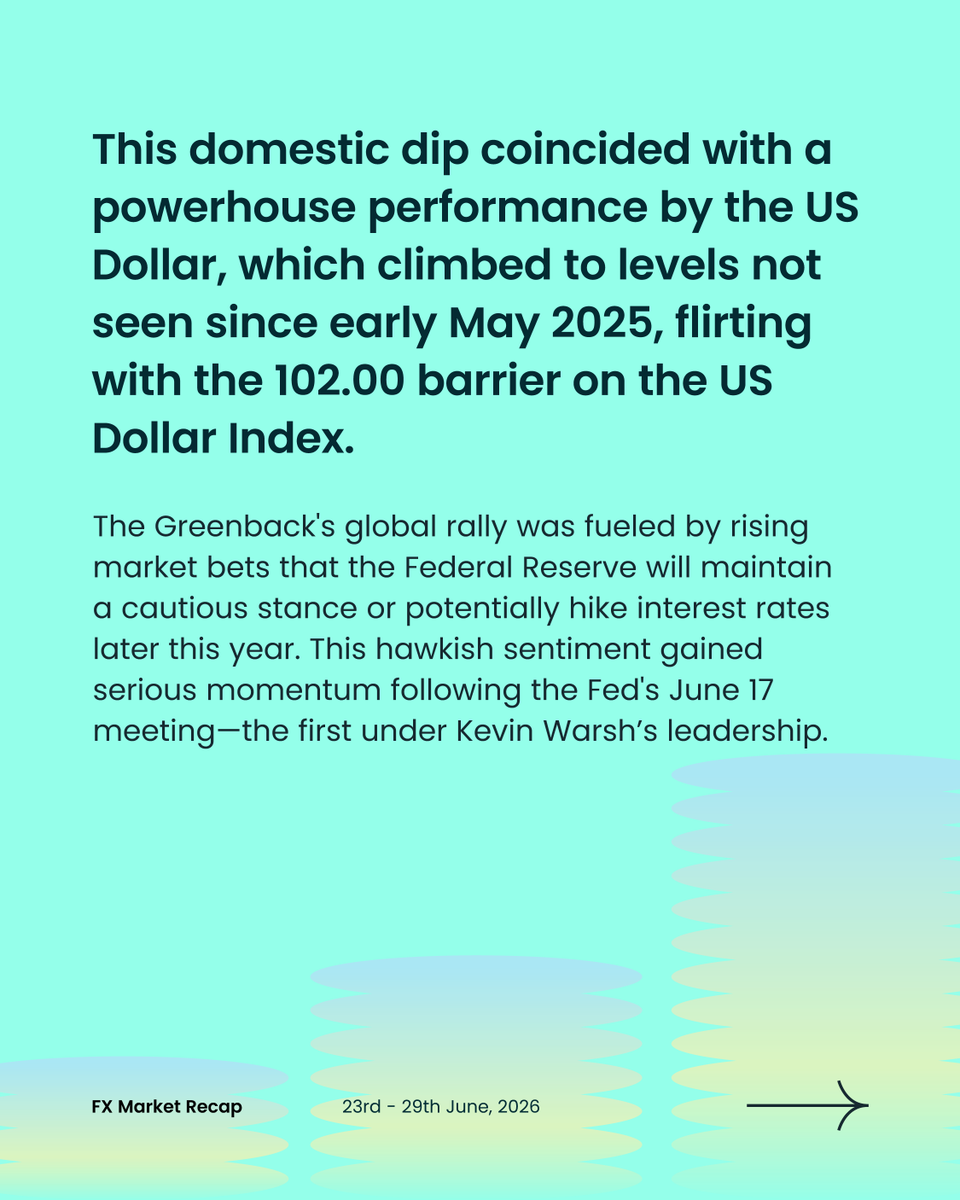 This domestic dip coincided with a powerhouse performance by the US Dollar, which climbed to levels not seen since early May 2025, flirting with the 102.00 barrier on the US Dollar Index.

The Greenback's global rally was fueled by rising market bets that the Federal Reserve will maintain a cautious stance or potentially hike interest rates later this year. This hawkish sentiment gained serious momentum following the Fed's June 17 meeting—the first under Kevin Warsh's leadership.

FX Market Recap

23rd - 29th June, 2026